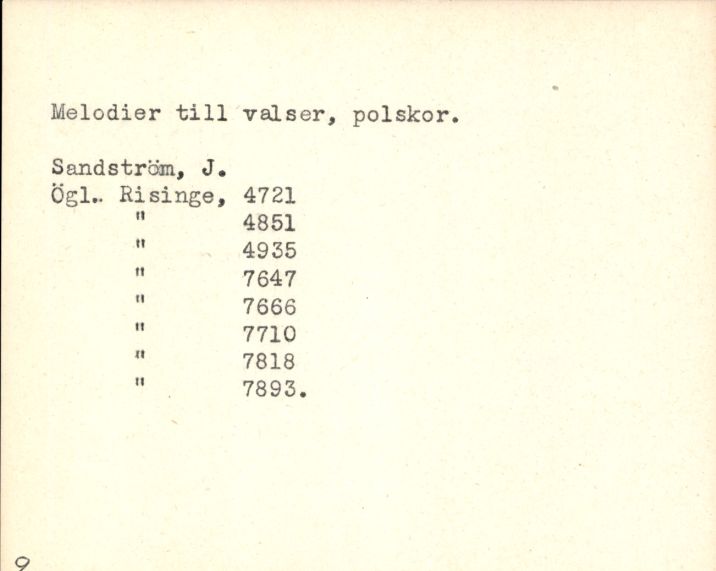 Melodier till valser, polskor.

Sandström, J.
Ögl.. Risinge, 4721
" 4851
" 4935
" 7647
" 7666
" 7710
" 7818
" 7893.

9